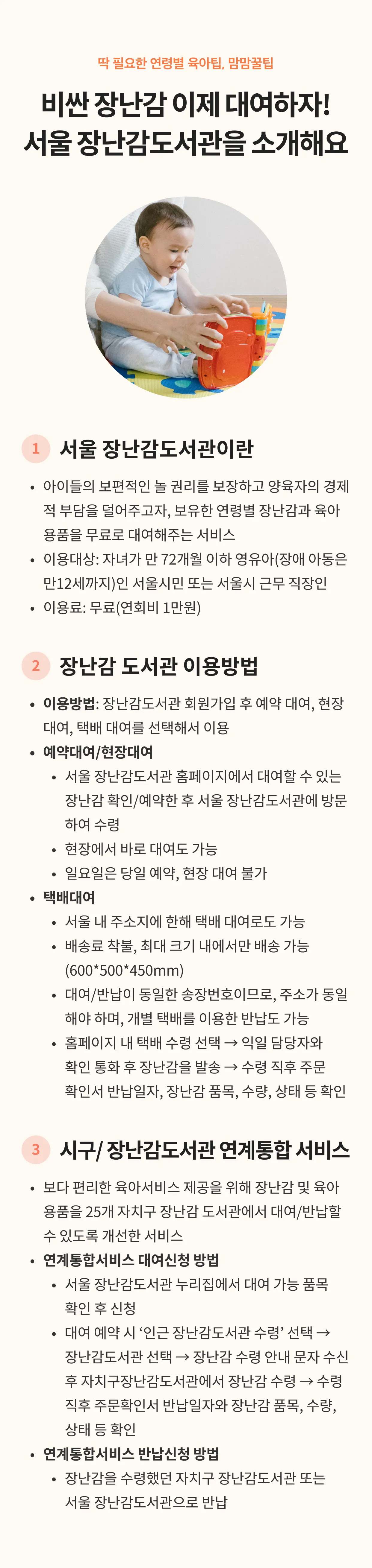 딱 필요한 연령별 육아팁, 맘맘꿀팁

비싼 장난감 이제 대여하자!
서울 장난감도서관을 소개해요

1 서울 장난감도서관이란

• 아이들의 보편적인 놀 권리를 보장하고 양육자의 경제적 부담을 덜어주고자, 보유한 연령별 장난감과 육아용품을 무료로 대여해주는 서비스
• 이용대상: 자녀가 만 72개월 이하 영유아(장애 아동은 만12세까지)인 서울시민 또는 서울시 근무 직장인
• 이용료: 무료(연회비 1만원)

2 장난감 도서관 이용방법

• 이용방법: 장난감도서관 회원가입 후 예약 대여, 현장 대여, 택배 대여를 선택해서 이용
• 예약대여/현장대여
  • 서울 장난감도서관 홈페이지에서 대여할 수 있는 장난감 확인/예약한 후 서울 장난감도서관에 방문하여 수령
  • 현장에서 바로 대여도 가능
  • 일요일은 당일 예약, 현장 대여 불가
• 택배대여
  • 서울 내 주소지에 한해 택배 대여로도 가능
  • 배송료 착불, 최대 크기 내에서만 배송 가능 (600*500*450mm)
  • 대여/반납이 동일한 송장번호이므로, 주소가 동일해야 하며, 개별 택배를 이용한 반납도 가능
  • 홈페이지 내 택배 수령 선택 → 익일 담당자와 확인 통화 후 장난감을 발송 → 수령 직후 주문 확인서 반납일자, 장난감 품목, 수량, 상태 등 확인

3 시구/ 장난감도서관 연계통합 서비스

• 보다 편리한 육아서비스 제공을 위해 장난감 및 육아용품을 25개 자치구 장난감 도서관에서 대여/반납할 수 있도록 개선한 서비스
• 연계통합서비스 대여신청 방법
  • 서울 장난감도서관 누리집에서 대여 가능 품목 확인 후 신청
  • 대여 예약 시 ‘인근 장난감도서관 수령’ 선택 → 장난감도서관 선택 → 장난감 수령 안내 문자 수신 후 자치구장난감도서관에서 장난감 수령 → 수령 직후 주문확인서 반납일자와 장난감 품목, 수량, 상태 등 확인
• 연계통합서비스 반납신청 방법
  • 장난감을 수령했던 자치구 장난감도서관 또는 서울 장난감도서관으로 반납